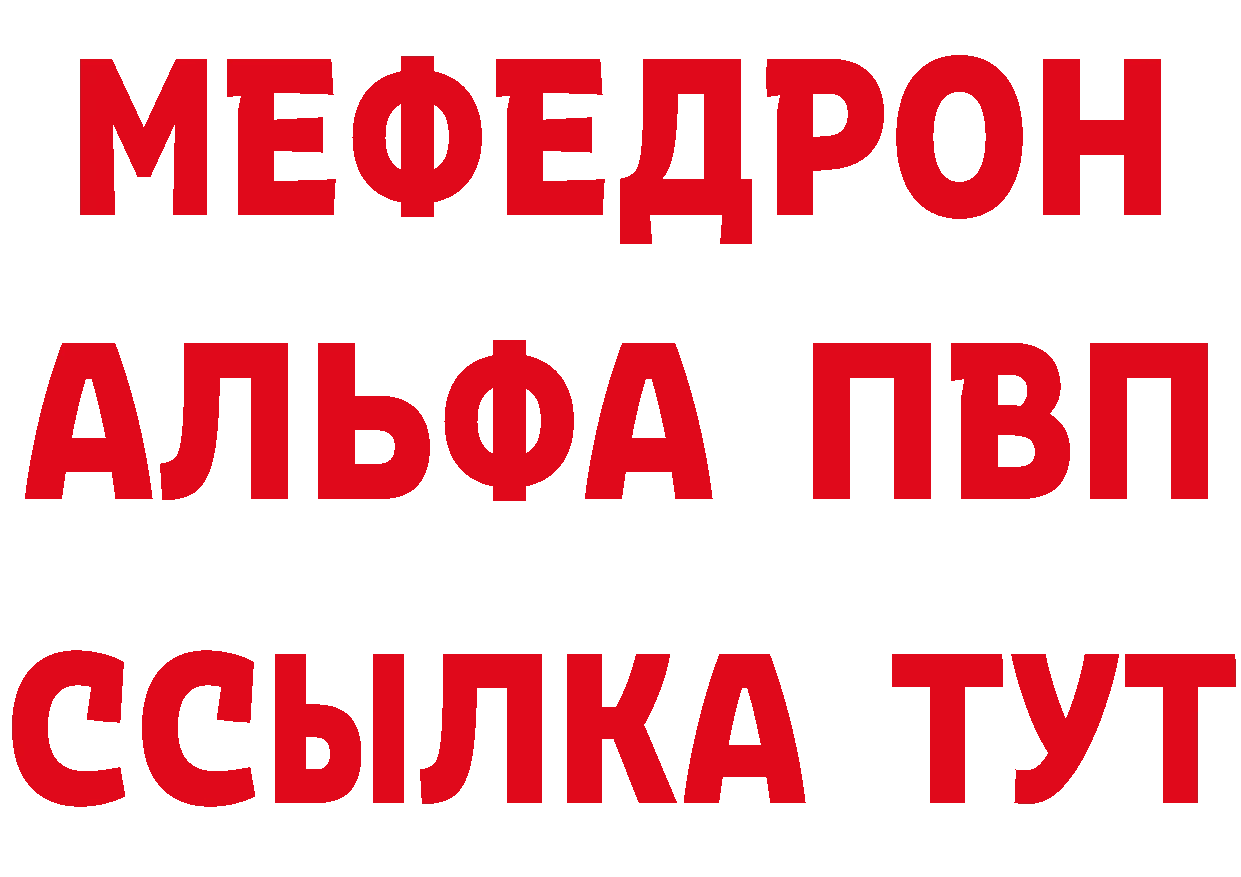 МЕФЕДРОН
АЛЬФА ПВП
ССЫЛКА ТУТ